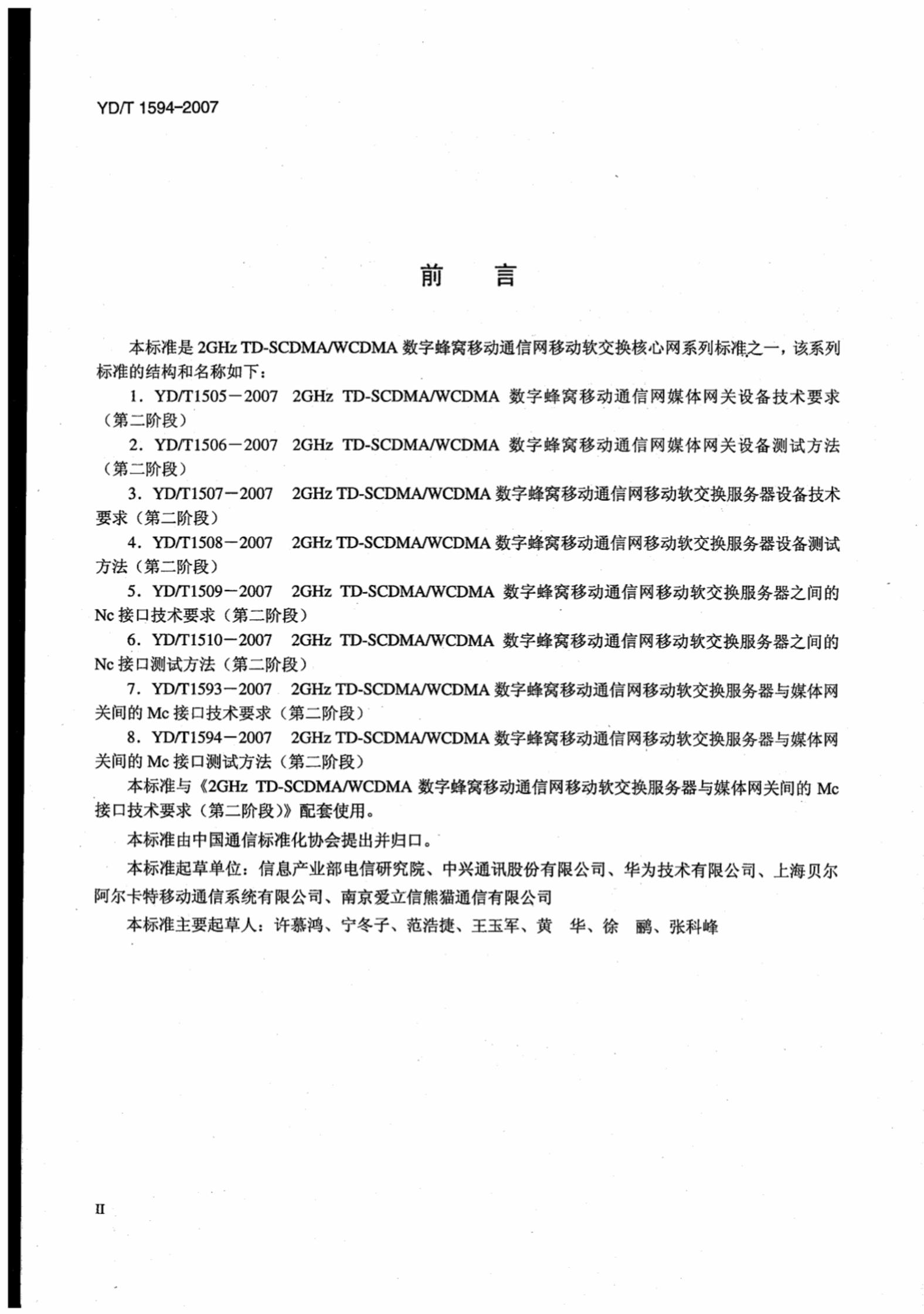 YD/T 1594-2007

前　言

本标准是 2GHz TD-SCDMA/WCDMA 数字蜂窝移动通信网移动软交换核心网系列标准之一，该系列标准的结构和名称如下：

1．YD/T1505－2007　2GHz TD-SCDMA/WCDMA 数字蜂窝移动通信网媒体网关设备技术要求（第二阶段）

2．YD/T1506－2007　2GHz TD-SCDMA/WCDMA 数字蜂窝移动通信网媒体网关设备测试方法（第二阶段）

3．YD/T1507－2007　2GHz TD-SCDMA/WCDMA 数字蜂窝移动通信网移动软交换服务器设备技术要求（第二阶段）

4．YD/T1508－2007　2GHz TD-SCDMA/WCDMA 数字蜂窝移动通信网移动软交换服务器设备测试方法（第二阶段）

5．YD/T1509－2007　2GHz TD-SCDMA/WCDMA 数字蜂窝移动通信网移动软交换服务器之间的 Nc 接口技术要求（第二阶段）

6．YD/T1510－2007　2GHz TD-SCDMA/WCDMA 数字蜂窝移动通信网移动软交换服务器之间的 Nc 接口测试方法（第二阶段）

7．YD/T1593－2007　2GHz TD-SCDMA/WCDMA 数字蜂窝移动通信网移动软交换服务器与媒体网关间的 Mc 接口技术要求（第二阶段）

8．YD/T1594－2007　2GHz TD-SCDMA/WCDMA 数字蜂窝移动通信网移动软交换服务器与媒体网关间的 Mc 接口测试方法（第二阶段）

本标准与《2GHz TD-SCDMA/WCDMA 数字蜂窝移动通信网移动软交换服务器与媒体网关间的 Mc 接口技术要求（第二阶段）》配套使用。

本标准由中国通信标准化协会提出并归口。

本标准起草单位：信息产业部电信研究院、中兴通讯股份有限公司、华为技术有限公司、上海贝尔阿尔卡特移动通信系统有限公司、南京爱立信熊猫通信有限公司

本标准主要起草人：许慕鸿、宁冬子、范浩捷、王玉军、黄　华、徐　鹏、张科峰

II